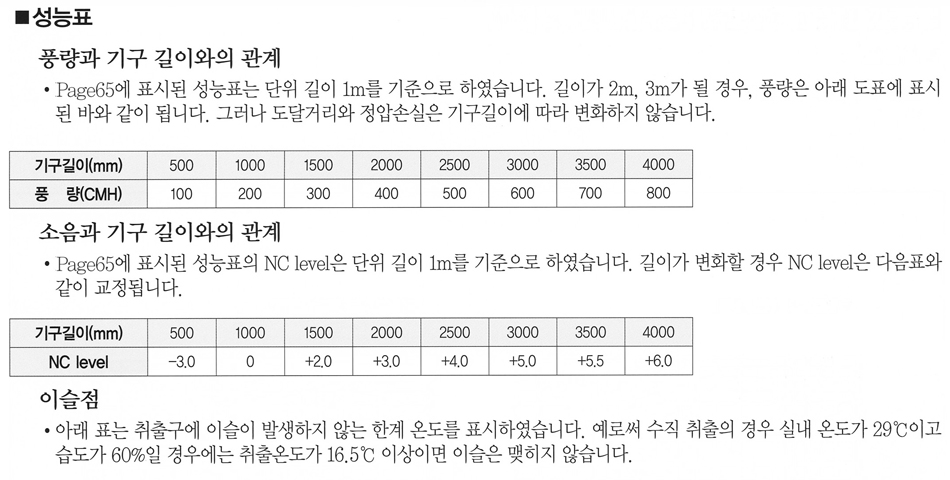 ■성능표

풍량과 기구 길이와의 관계

• Page65에 표시된 성능표는 단위 길이 1m를 기준으로 하였습니다. 길이가 2m, 3m가 될 경우, 풍량은 아래 도표에 표시된 바와 같이 됩니다. 그러나 도달거리와 정압손실은 기구길이에 따라 변화하지 않습니다.

| 기구길이(mm) | 500 | 1000 | 1500 | 2000 | 2500 | 3000 | 3500 | 4000 |
|---|---|---|---|---|---|---|---|---|
| 풍 량(CMH) | 100 | 200 | 300 | 400 | 500 | 600 | 700 | 800 |

소음과 기구 길이와의 관계

• Page65에 표시된 성능표의 NC level은 단위 길이 1m를 기준으로 하였습니다. 길이가 변화할 경우 NC level은 다음표와 같이 교정됩니다.

| 기구길이(mm) | 500 | 1000 | 1500 | 2000 | 2500 | 3000 | 3500 | 4000 |
|---|---|---|---|---|---|---|---|---|
| NC level | -3.0 | 0 | +2.0 | +3.0 | +4.0 | +5.0 | +5.5 | +6.0 |

이슬점

• 아래 표는 취출구에 이슬이 발생하지 않는 한계 온도를 표시하였습니다. 예로써 수직 취출의 경우 실내 온도가 29℃이고 습도가 60%일 경우에는 취출온도가 16.5℃ 이상이면 이슬은 맺히지 않습니다.